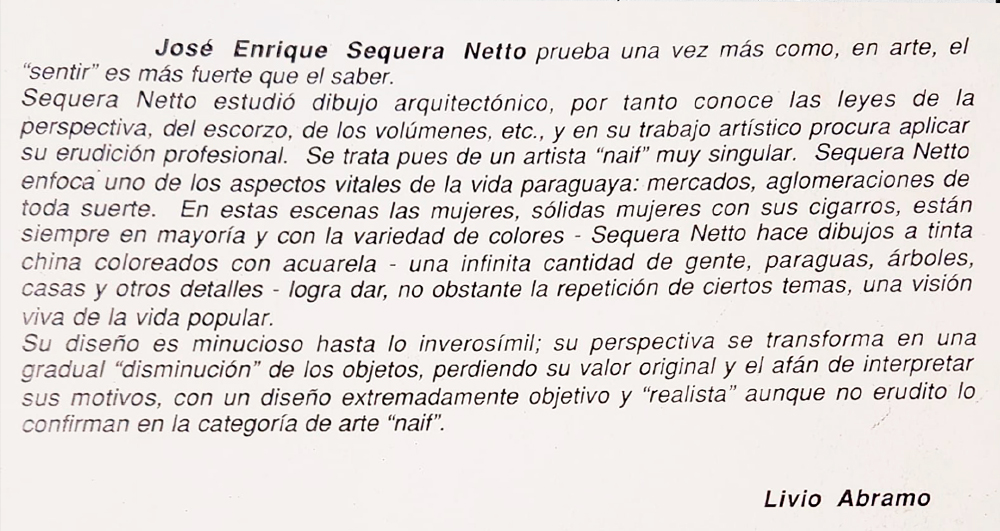 José Enrique Sequera Netto prueba una vez más como, en arte, el "sentir" es más fuerte que el saber.
Sequera Netto estudió dibujo arquitectónico, por tanto conoce las leyes de la perspectiva, del escorzo, de los volúmenes, etc., y en su trabajo artístico procura aplicar su erudición profesional. Se trata pues de un artista "naif" muy singular. Sequera Netto enfoca uno de los aspectos vitales de la vida paraguaya: mercados, aglomeraciones de toda suerte. En estas escenas las mujeres, sólidas mujeres con sus cigarros, están siempre en mayoría y con la variedad de colores - Sequera Netto hace dibujos a tinta china coloreados con acuarela - una infinita cantidad de gente, paraguas, árboles, casas y otros detalles - logra dar, no obstante la repetición de ciertos temas, una visión viva de la vida popular.
Su diseño es minucioso hasta lo inverosímil; su perspectiva se transforma en una gradual "disminución" de los objetos, perdiendo su valor original y el afán de interpretar sus motivos, con un diseño extremadamente objetivo y "realista" aunque no erudito lo confirman en la categoría de arte "naif".

Livio Abramo